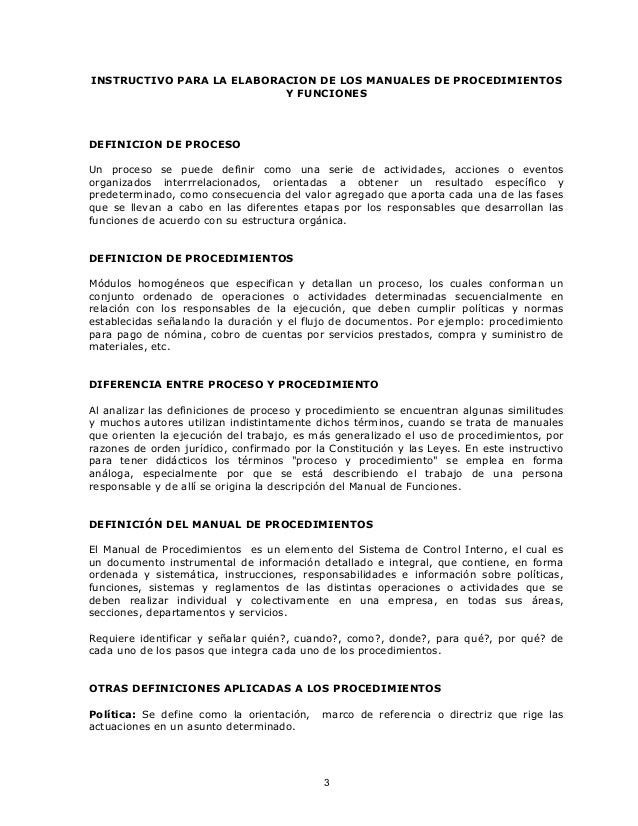 INSTRUCTIVO PARA LA ELABORACION DE LOS MANUALES DE PROCEDIMIENTOS Y FUNCIONES

DEFINICION DE PROCESO

Un proceso se puede definir como una serie de actividades, acciones o eventos organizados interrrelacionados, orientadas a obtener un resultado específico y predeterminado, como consecuencia del valor agregado que aporta cada una de las fases que se llevan a cabo en las diferentes etapas por los responsables que desarrollan las funciones de acuerdo con su estructura orgánica.

DEFINICION DE PROCEDIMIENTOS

Módulos homogéneos que especifican y detallan un proceso, los cuales conforman un conjunto ordenado de operaciones o actividades determinadas secuencialmente en relación con los responsables de la ejecución, que deben cumplir políticas y normas establecidas señalando la duración y el flujo de documentos. Por ejemplo: procedimiento para pago de nómina, cobro de cuentas por servicios prestados, compra y suministro de materiales, etc.

DIFERENCIA ENTRE PROCESO Y PROCEDIMIENTO

Al analizar las definiciones de proceso y procedimiento se encuentran algunas similitudes y muchos autores utilizan indistintamente dichos términos, cuando se trata de manuales que orienten la ejecución del trabajo, es más generalizado el uso de procedimientos, por razones de orden jurídico, confirmado por la Constitución y las Leyes. En este instructivo para tener didácticos los términos "proceso y procedimiento" se emplea en forma análoga, especialmente por que se está describiendo el trabajo de una persona responsable y de allí se origina la descripción del Manual de Funciones.

DEFINICIÓN DEL MANUAL DE PROCEDIMIENTOS

El Manual de Procedimientos es un elemento del Sistema de Control Interno, el cual es un documento instrumental de información detallado e integral, que contiene, en forma ordenada y sistemática, instrucciones, responsabilidades e información sobre políticas, funciones, sistemas y reglamentos de las distintas operaciones o actividades que se deben realizar individual y colectivamente en una empresa, en todas sus áreas, secciones, departamentos y servicios.

Requiere identificar y señalar quién?, cuando?, como?, donde?, para qué?, por qué? de cada uno de los pasos que integra cada uno de los procedimientos.

OTRAS DEFINICIONES APLICADAS A LOS PROCEDIMIENTOS

Política: Se define como la orientación, marco de referencia o directriz que rige las actuaciones en un asunto determinado.

3